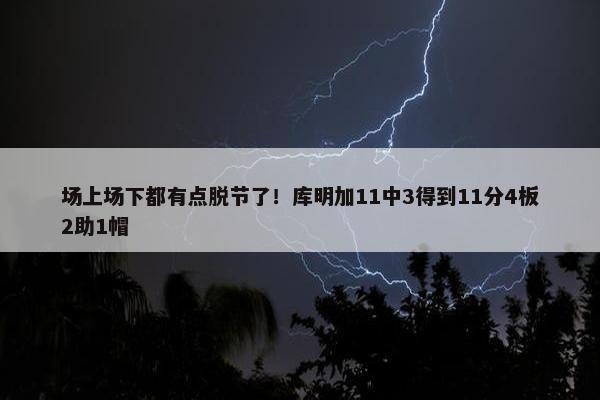 场上场下都有点脱节了！库明加11中3得到11分4板2助1帽